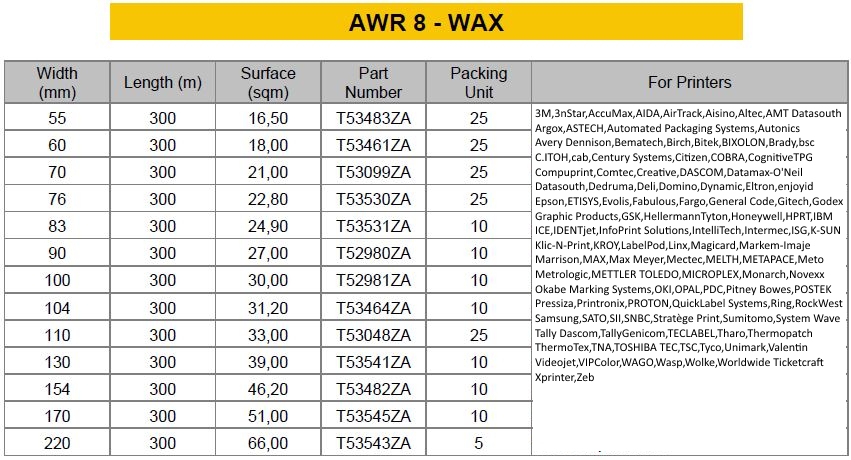 AWR 8 - WAX

| Width (mm) | Length (m) | Surface (sqm) | Part Number | Packing Unit | For Printers |
|---|---|---|---|---|---|
| 55 | 300 | 16,50 | T53483ZA | 25 | 3M,3nStar,AccuMax,AIDA,AirTrack,Aisino,Altec,AMT Datasouth Argox,ASTECH,Automated Packaging Systems,Autonics Avery Dennison,Bematech,Birch,Bitek,BIXOLON,Brady,bsc C.ITOH,cab,Century Systems,Citizen,COBRA,CognitiveTPG Compuprint,Comtec,Creative,DASCOM,Datamax-O'Neil Datasouth,Dedruma,Deli,Domino,Dynamic,Eltron,enjoyid Epson,ETISYS,Evolis,Fabulous,Fargo,General Code,Gitech,Godex Graphic Products,GSK,HellermannTyton,Honeywell,HPRT,IBM ICE,IDENTjet,InfoPrint Solutions,IntelliTech,Intermec,ISG,K-SUN Klic-N-Print,KROY,LabelPod,Linx,Magicard,Markem-Imaje Marrison,MAX,Max Meyer,Mectec,MELTH,METAPACE,Meto Metrologic,METTLER TOLEDO,MICROPLEX,Monarch,Novexx Okabe Marking Systems,OKI,OPAL,PDC,Pitney Bowes,POSTEK Pressiza,Printronix,PROTON,QuickLabel Systems,Ring,RockWest Samsung,SATO,SII,SNBC,Stratège Print,Sumitomo,System Wave Tally Dascom,TallyGenicom,TECLABEL,Tharo,Thermopatch ThermoTex,TNA,TOSHIBA TEC,TSC,Tyco,Unimark,Valentin Videojet,VIPColor,WAGO,Wasp,Wolke,Worldwide Ticketcraft Xprinter,Zeb |
| 60 | 300 | 18,00 | T53461ZA | 25 | |
| 70 | 300 | 21,00 | T53099ZA | 25 | |
| 76 | 300 | 22,80 | T53530ZA | 25 | |
| 83 | 300 | 24,90 | T53531ZA | 10 | |
| 90 | 300 | 27,00 | T52980ZA | 10 | |
| 100 | 300 | 30,00 | T52981ZA | 10 | |
| 104 | 300 | 31,20 | T53464ZA | 10 | |
| 110 | 300 | 33,00 | T53048ZA | 25 | |
| 130 | 300 | 39,00 | T53541ZA | 10 | |
| 154 | 300 | 46,20 | T53482ZA | 10 | |
| 170 | 300 | 51,00 | T53545ZA | 10 | |
| 220 | 300 | 66,00 | T53543ZA | 5 | |